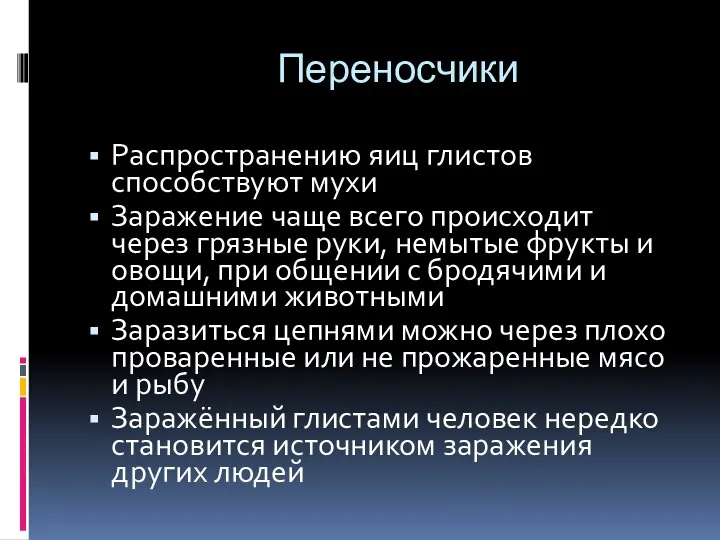 Переносчики

▪ Распространению яиц глистов способствуют мухи
▪ Заражение чаще всего происходит через грязные руки, немытые фрукты и овощи, при общении с бродячими и домашними животными
▪ Заразиться цепнями можно через плохо проваренные или не прожаренные мясо и рыбу
▪ Заражённый глистами человек нередко становится источником заражения других людей